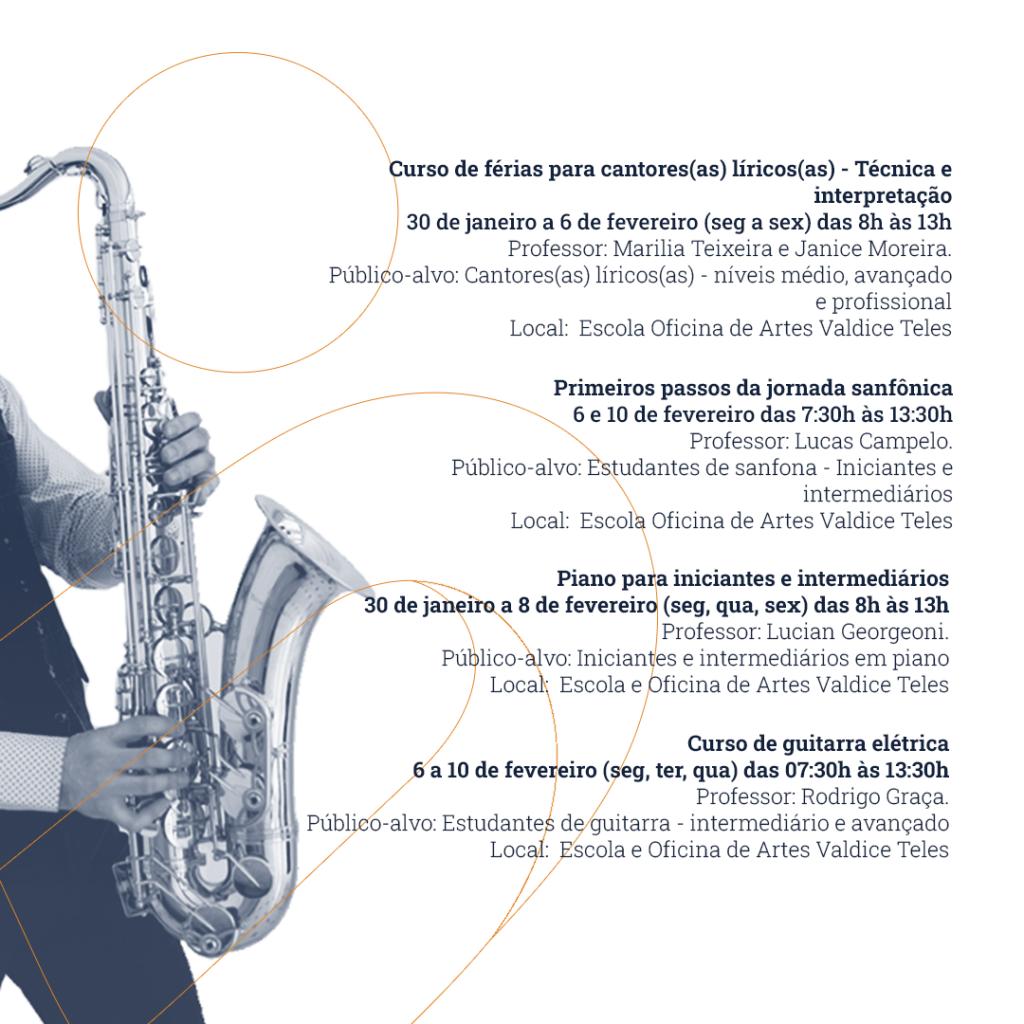 Curso de férias para cantores(as) líricos(as) - Técnica e interpretação
30 de janeiro a 6 de fevereiro (seg a sex) das 8h às 13h
Professor: Marilia Teixeira e Janice Moreira.
Público-alvo: Cantores(as) líricos(as) - níveis médio, avançado e profissional
Local: Escola Oficina de Artes Valdice Teles

Primeiros passos da jornada sanfônica
6 e 10 de fevereiro das 7:30h às 13:30h
Professor: Lucas Campelo.
Público-alvo: Estudantes de sanfona - Iniciantes e intermediários
Local: Escola Oficina de Artes Valdice Teles

Piano para iniciantes e intermediários
30 de janeiro a 8 de fevereiro (seg, qua, sex) das 8h às 13h
Professor: Lucian Georgeoni.
Público-alvo: Iniciantes e intermediários em piano
Local: Escola e Oficina de Artes Valdice Teles

Curso de guitarra elétrica
6 a 10 de fevereiro (seg, ter, qua) das 07:30h às 13:30h
Professor: Rodrigo Graça.
Público-alvo: Estudantes de guitarra - intermediário e avançado
Local: Escola e Oficina de Artes Valdice Teles